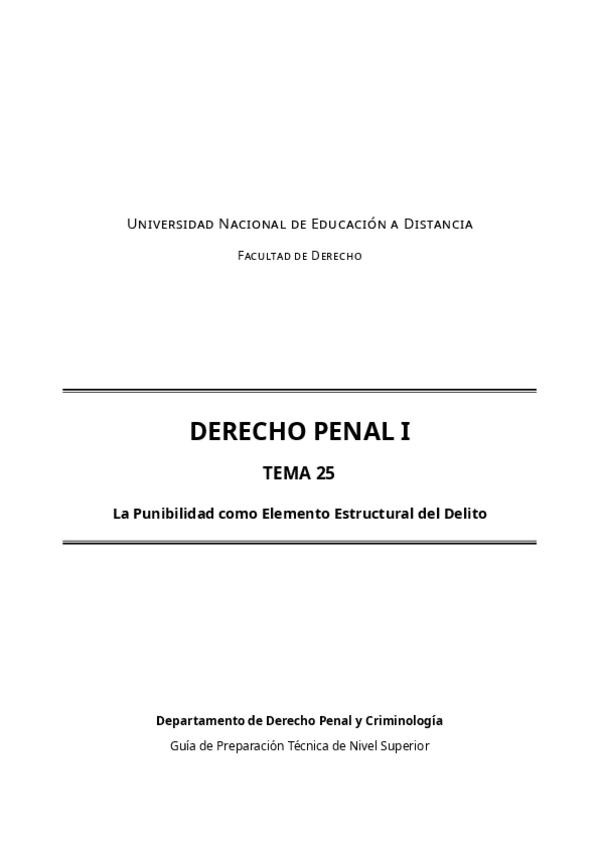 Universidad Nacional de Educación a Distancia

Facultad de Derecho

DERECHO PENAL I

TEMA 25

La Punibilidad como Elemento Estructural del Delito

Departamento de Derecho Penal y Criminología

Guía de Preparación Técnica de Nivel Superior